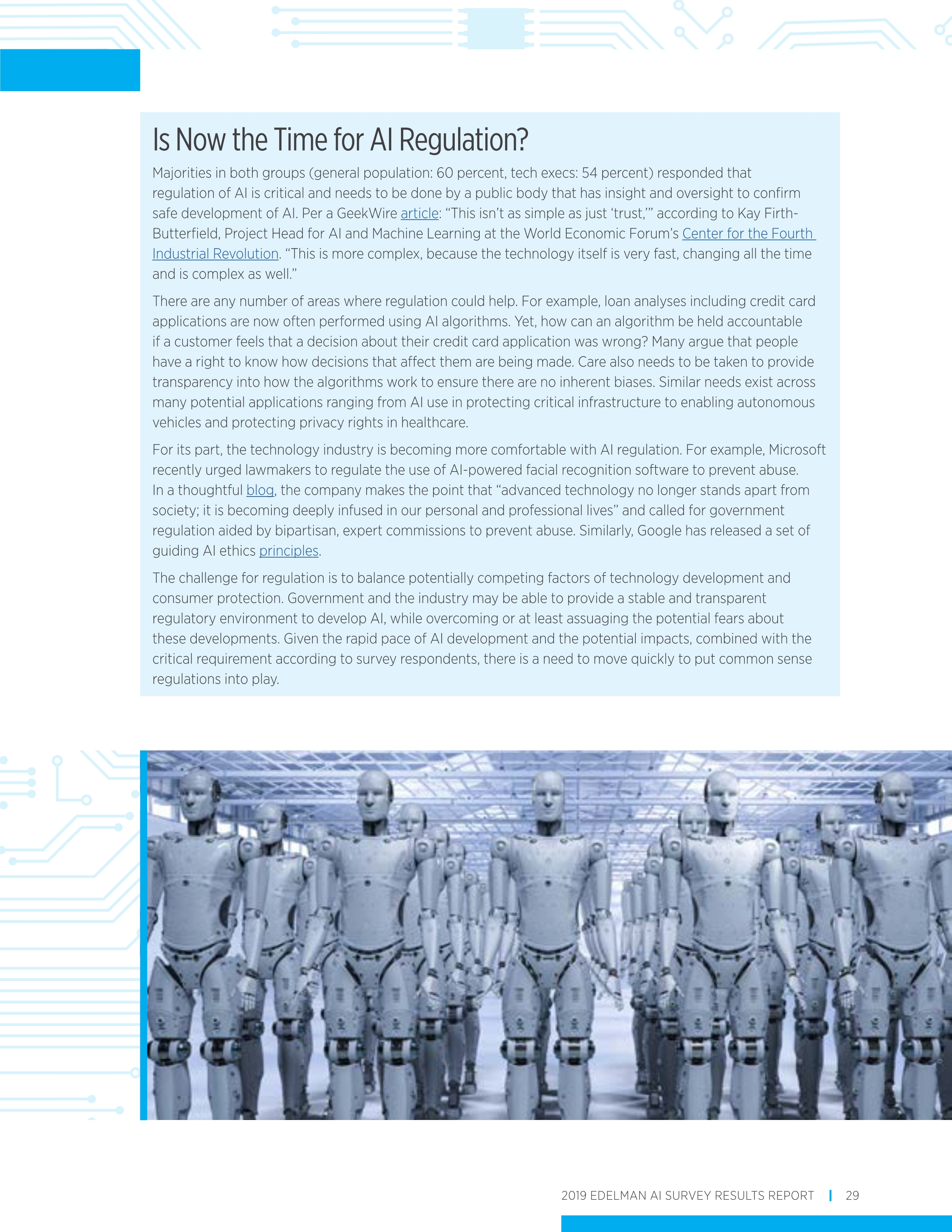 Is Now the Time for AI Regulation?

Majorities in both groups (general population: 60 percent, tech execs: 54 percent) responded that regulation of AI is critical and needs to be done by a public body that has insight and oversight to confirm safe development of AI. Per a GeekWire article: “This isn’t as simple as just ‘trust,’” according to Kay Firth-Butterfield, Project Head for AI and Machine Learning at the World Economic Forum’s Center for the Fourth Industrial Revolution. “This is more complex, because the technology itself is very fast, changing all the time and is complex as well.”

There are any number of areas where regulation could help. For example, loan analyses including credit card applications are now often performed using AI algorithms. Yet, how can an algorithm be held accountable if a customer feels that a decision about their credit card application was wrong? Many argue that people have a right to know how decisions that affect them are being made. Care also needs to be taken to provide transparency into how the algorithms work to ensure there are no inherent biases. Similar needs exist across many potential applications ranging from AI use in protecting critical infrastructure to enabling autonomous vehicles and protecting privacy rights in healthcare.

For its part, the technology industry is becoming more comfortable with AI regulation. For example, Microsoft recently urged lawmakers to regulate the use of AI-powered facial recognition software to prevent abuse. In a thoughtful blog, the company makes the point that “advanced technology no longer stands apart from society; it is becoming deeply infused in our personal and professional lives” and called for government regulation aided by bipartisan, expert commissions to prevent abuse. Similarly, Google has released a set of guiding AI ethics principles.

The challenge for regulation is to balance potentially competing factors of technology development and consumer protection. Government and the industry may be able to provide a stable and transparent regulatory environment to develop AI, while overcoming or at least assuaging the potential fears about these developments. Given the rapid pace of AI development and the potential impacts, combined with the critical requirement according to survey respondents, there is a need to move quickly to put common sense regulations into play.

2019 EDELMAN AI SURVEY RESULTS REPORT | 29